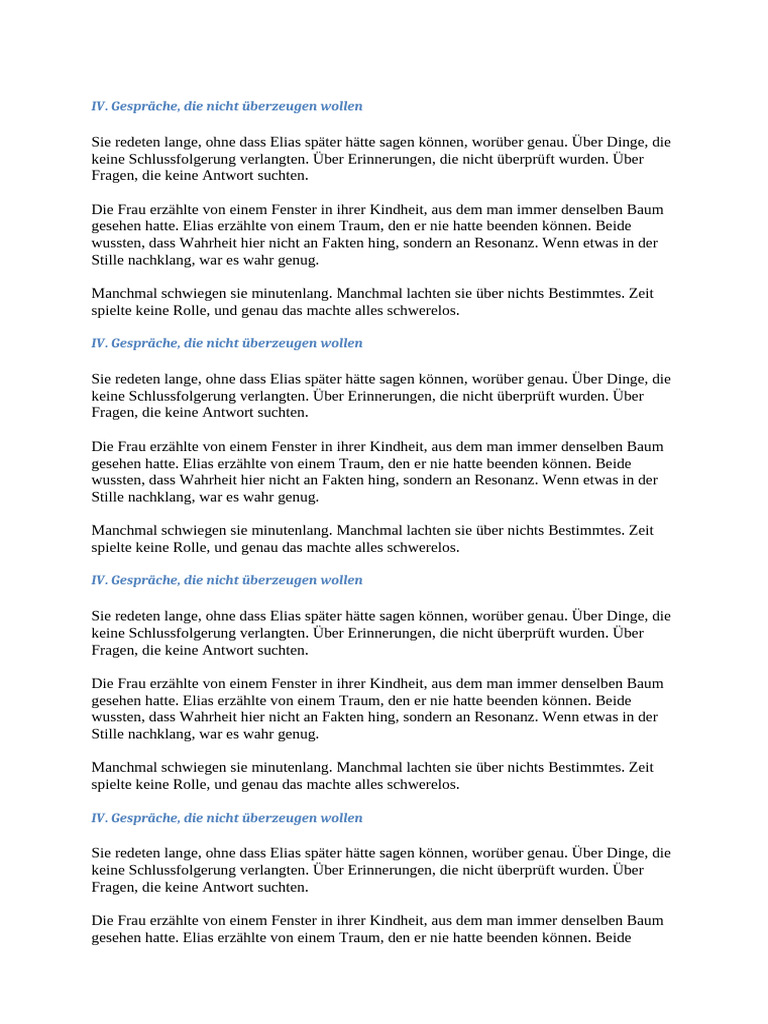 IV. Gespräche, die nicht überzeugen wollen

Sie redeten lange, ohne dass Elias später hätte sagen können, worüber genau. Über Dinge, die keine Schlussfolgerung verlangten. Über Erinnerungen, die nicht überprüft wurden. Über Fragen, die keine Antwort suchten.

Die Frau erzählte von einem Fenster in ihrer Kindheit, aus dem man immer denselben Baum gesehen hatte. Elias erzählte von einem Traum, den er nie hatte beenden können. Beide wussten, dass Wahrheit hier nicht an Fakten hing, sondern an Resonanz. Wenn etwas in der Stille nachklang, war es wahr genug.

Manchmal schwiegen sie minutenlang. Manchmal lachten sie über nichts Bestimmtes. Zeit spielte keine Rolle, und genau das machte alles schwerelos.

IV. Gespräche, die nicht überzeugen wollen

Sie redeten lange, ohne dass Elias später hätte sagen können, worüber genau. Über Dinge, die keine Schlussfolgerung verlangten. Über Erinnerungen, die nicht überprüft wurden. Über Fragen, die keine Antwort suchten.

Die Frau erzählte von einem Fenster in ihrer Kindheit, aus dem man immer denselben Baum gesehen hatte. Elias erzählte von einem Traum, den er nie hatte beenden können. Beide wussten, dass Wahrheit hier nicht an Fakten hing, sondern an Resonanz. Wenn etwas in der Stille nachklang, war es wahr genug.

Manchmal schwiegen sie minutenlang. Manchmal lachten sie über nichts Bestimmtes. Zeit spielte keine Rolle, und genau das machte alles schwerelos.

IV. Gespräche, die nicht überzeugen wollen

Sie redeten lange, ohne dass Elias später hätte sagen können, worüber genau. Über Dinge, die keine Schlussfolgerung verlangten. Über Erinnerungen, die nicht überprüft wurden. Über Fragen, die keine Antwort suchten.

Die Frau erzählte von einem Fenster in ihrer Kindheit, aus dem man immer denselben Baum gesehen hatte. Elias erzählte von einem Traum, den er nie hatte beenden können. Beide wussten, dass Wahrheit hier nicht an Fakten hing, sondern an Resonanz. Wenn etwas in der Stille nachklang, war es wahr genug.

Manchmal schwiegen sie minutenlang. Manchmal lachten sie über nichts Bestimmtes. Zeit spielte keine Rolle, und genau das machte alles schwerelos.

IV. Gespräche, die nicht überzeugen wollen

Sie redeten lange, ohne dass Elias später hätte sagen können, worüber genau. Über Dinge, die keine Schlussfolgerung verlangten. Über Erinnerungen, die nicht überprüft wurden. Über Fragen, die keine Antwort suchten.

Die Frau erzählte von einem Fenster in ihrer Kindheit, aus dem man immer denselben Baum gesehen hatte. Elias erzählte von einem Traum, den er nie hatte beenden können. Beide